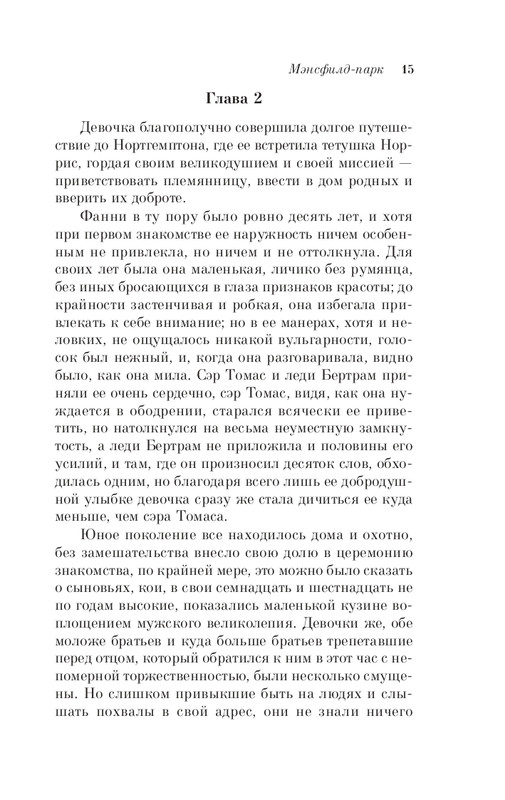 Мэнсфилд-парк 15

Глава 2

Девочка благополучно совершила долгое путешествие до Нортгемптона, где ее встретила тетушка Норрис, гордая своим великодушием и своей миссией — приветствовать племянницу, ввести в дом родных и вверить их доброте.

Фанни в ту пору было ровно десять лет, и хотя при первом знакомстве ее наружность ничем особенным не привлекла, но ничем и не оттолкнула. Для своих лет была она маленькая, личико без румянца, без иных бросающихся в глаза признаков красоты; до крайности застенчивая и робкая, она избегала привлекать к себе внимание; но в ее манерах, хотя и неловких, не ощущалось никакой вульгарности, голосок был нежный, и, когда она разговаривала, видно было, как она мила. Сэр Томас и леди Бертрам приняли ее очень сердечно, сэр Томас, видя, как она нуждается в ободрении, старался всячески ее приветить, но натолкнулся на весьма неуместную замкнутость, а леди Бертрам не приложила и половины его усилий, и там, где он произносил десяток слов, обходилась одним, но благодаря всего лишь ее добродушной улыбке девочка сразу же стала дичиться ее куда меньше, чем сэра Томаса.

Юное поколение все находилось дома и охотно, без замешательства внесло свою долю в церемонию знакомства, по крайней мере, это можно было сказать о сыновьях, кои, в свои семнадцать и шестнадцать не по годам высокие, показались маленькой кузине воплощением мужского великолепия. Девочки же, обе моложе братьев и куда больше братьев трепетавшие перед отцом, который обратился к ним в этот час с непомерной торжественностью, были несколько смущены. Но слишком привыкшие быть на людях и слышать похвалы в свой адрес, они не знали ничего